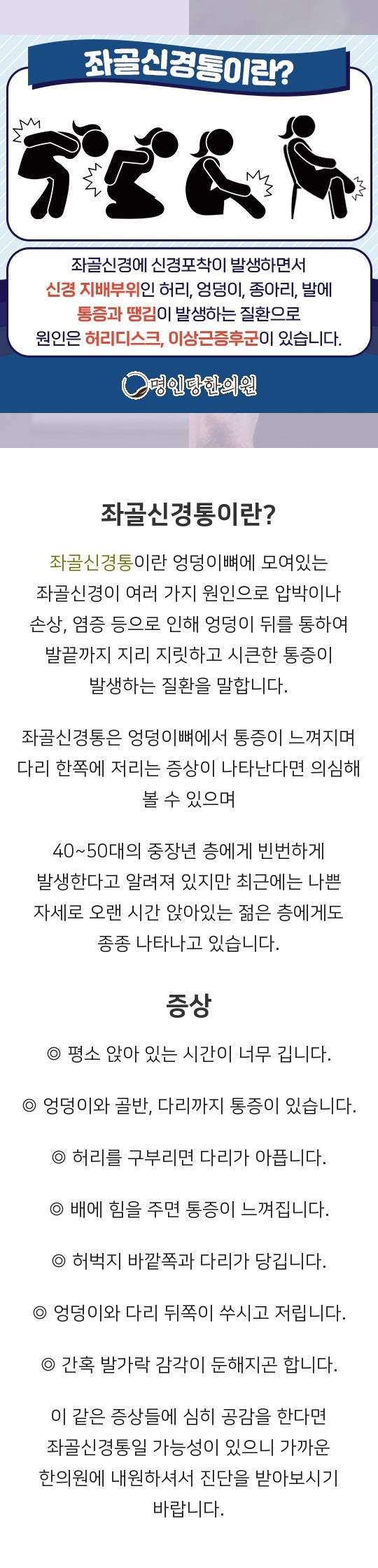 좌골신경통이란?

좌골신경에 신경포착이 발생하면서 신경 지배부위인 허리, 엉덩이, 종아리, 발에 통증과 땡김이 발생하는 질환으로 원인은 허리디스크, 이상근증후군이 있습니다.

명인당한의원

좌골신경통이란?

좌골신경통이란 엉덩이뼈에 모여있는 좌골신경이 여러 가지 원인으로 압박이나 손상, 염증 등으로 인해 엉덩이 뒤를 통하여 발끝까지 지리 지릿하고 시큰한 통증이 발생하는 질환을 말합니다.

좌골신경통은 엉덩이뼈에서 통증이 느껴지며 다리 한쪽에 저리는 증상이 나타난다면 의심해 볼 수 있으며

40~50대의 중장년 층에게 빈번하게 발생한다고 알려져 있지만 최근에는 나쁜 자세로 오랜 시간 앉아있는 젊은 층에게도 종종 나타나고 있습니다.

증상

◎ 평소 앉아 있는 시간이 너무 깁니다.

◎ 엉덩이와 골반, 다리까지 통증이 있습니다.

◎ 허리를 구부리면 다리가 아픕니다.

◎ 배에 힘을 주면 통증이 느껴집니다.

◎ 허벅지 바깥쪽과 다리가 당깁니다.

◎ 엉덩이와 다리 뒤쪽이 쑤시고 저립니다.

◎ 간혹 발가락 감각이 둔해지곤 합니다.

이 같은 증상들에 심히 공감을 한다면 좌골신경통일 가능성이 있으니 가까운 한의원에 내원하셔서 진단을 받아보시기 바랍니다.